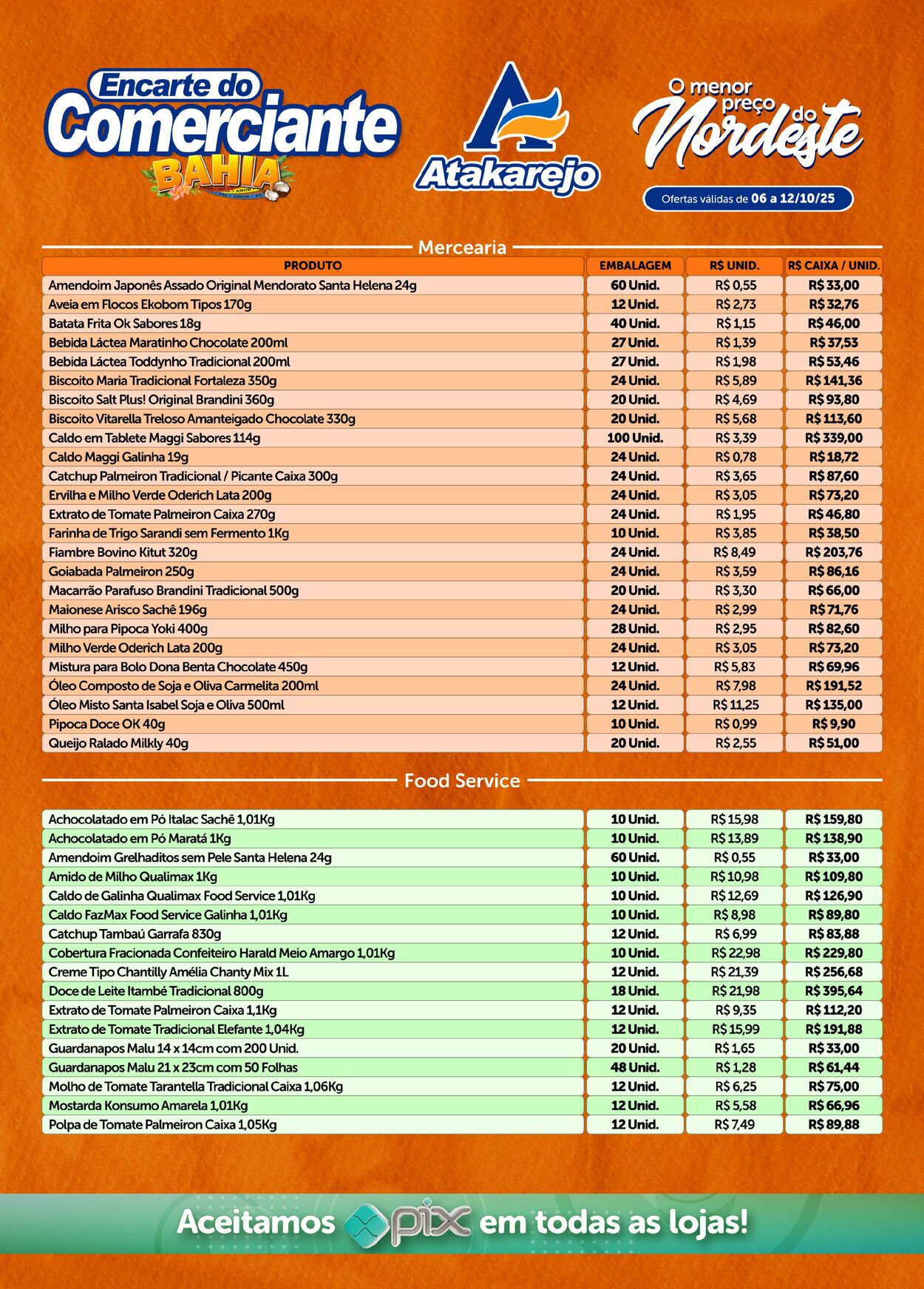 Encarte do Comerciante BAHIA

Atakarejo

O menor preço do Nordeste

Ofertas válidas de 06 a 12/10/25

Mercearia

| PRODUTO | EMBALAGEM | R$ UNID. | R$ CAIXA / UNID. |
|---|---|---|---|
| Amendoim Japonês Assado Original Mendorato Santa Helena 24g | 60 Unid. | R$ 0,55 | R$ 33,00 |
| Aveia em Flocos Ekobom Tipos 170g | 12 Unid. | R$ 2,73 | R$ 32,76 |
| Batata Frita Ok Sabores 18g | 40 Unid. | R$ 1,15 | R$ 46,00 |
| Bebida Láctea Maratinho Chocolate 200ml | 27 Unid. | R$ 1,39 | R$ 37,53 |
| Bebida Láctea Toddynho Tradicional 200ml | 27 Unid. | R$ 1,98 | R$ 53,46 |
| Biscoito Maria Tradicional Fortaleza 350g | 24 Unid. | R$ 5,89 | R$ 141,36 |
| Biscoito Salt Plus! Original Brandini 360g | 20 Unid. | R$ 4,69 | R$ 93,80 |
| Biscoito Vitarella Treloso Amanteigado Chocolate 330g | 20 Unid. | R$ 5,68 | R$ 113,60 |
| Caldo em Tablete Maggi Sabores 114g | 100 Unid. | R$ 3,39 | R$ 339,00 |
| Caldo Maggi Galinha 19g | 24 Unid. | R$ 0,78 | R$ 18,72 |
| Catchup Palmeiron Tradicional / Picante Caixa 300g | 24 Unid. | R$ 3,65 | R$ 87,60 |
| Ervilha e Milho Verde Oderich Lata 200g | 24 Unid. | R$ 3,05 | R$ 73,20 |
| Extrato de Tomate Palmeiron Caixa 270g | 24 Unid. | R$ 1,95 | R$ 46,80 |
| Farinha de Trigo Sarandi sem Fermento 1Kg | 10 Unid. | R$ 3,85 | R$ 38,50 |
| Fiambre Bovino Kitut 320g | 24 Unid. | R$ 8,49 | R$ 203,76 |
| Goiabada Palmeiron 250g | 24 Unid. | R$ 3,59 | R$ 86,16 |
| Macarrão Parafuso Brandini Tradicional 500g | 20 Unid. | R$ 3,30 | R$ 66,00 |
| Maionese Arisco Sachê 196g | 24 Unid. | R$ 2,99 | R$ 71,76 |
| Milho para Pipoca Yoki 400g | 28 Unid. | R$ 2,95 | R$ 82,60 |
| Milho Verde Oderich Lata 200g | 24 Unid. | R$ 3,05 | R$ 73,20 |
| Mistura para Bolo Dona Benta Chocolate 450g | 12 Unid. | R$ 5,83 | R$ 69,96 |
| Óleo Composto de Soja e Oliva Carmelita 200ml | 24 Unid. | R$ 7,98 | R$ 191,52 |
| Óleo Misto Santa Isabel Soja e Oliva 500ml | 12 Unid. | R$ 11,25 | R$ 135,00 |
| Pipoca Doce OK 40g | 10 Unid. | R$ 0,99 | R$ 9,90 |
| Queijo Ralado Milkly 40g | 20 Unid. | R$ 2,55 | R$ 51,00 |

Food Service

| | | | |
|---|---|---|---|
| Achocolatado em Pó Italac Sachê 1,01Kg | 10 Unid. | R$ 15,98 | R$ 159,80 |
| Achocolatado em Pó Maratá 1Kg | 10 Unid. | R$ 13,89 | R$ 138,90 |
| Amendoim Grelhaditos sem Pele Santa Helena 24g | 60 Unid. | R$ 0,55 | R$ 33,00 |
| Amido de Milho Qualimax 1Kg | 10 Unid. | R$ 10,98 | R$ 109,80 |
| Caldo de Galinha Qualimax Food Service 1,01Kg | 10 Unid. | R$ 12,69 | R$ 126,90 |
| Caldo FazMax Food Service Galinha 1,01Kg | 10 Unid. | R$ 8,98 | R$ 89,80 |
| Catchup Tambaú Garrafa 830g | 12 Unid. | R$ 6,99 | R$ 83,88 |
| Cobertura Fracionada Confeiteiro Harald Meio Amargo 1,01Kg | 10 Unid. | R$ 22,98 | R$ 229,80 |
| Creme Tipo Chantilly Amélia Chanty Mix 1L | 12 Unid. | R$ 21,39 | R$ 256,68 |
| Doce de Leite Itambé Tradicional 800g | 18 Unid. | R$ 21,98 | R$ 395,64 |
| Extrato de Tomate Palmeiron Caixa 1,1Kg | 12 Unid. | R$ 9,35 | R$ 112,20 |
| Extrato de Tomate Tradicional Elefante 1,04Kg | 12 Unid. | R$ 15,99 | R$ 191,88 |
| Guardanapos Malu 14 x 14cm com 200 Unid. | 20 Unid. | R$ 1,65 | R$ 33,00 |
| Guardanapos Malu 21 x 23cm com 50 Folhas | 48 Unid. | R$ 1,28 | R$ 61,44 |
| Molho de Tomate Tarantella Tradicional Caixa 1,06Kg | 12 Unid. | R$ 6,25 | R$ 75,00 |
| Mostarda Konsumo Amarela 1,01Kg | 12 Unid. | R$ 5,58 | R$ 66,96 |
| Polpa de Tomate Palmeiron Caixa 1,05Kg | 12 Unid. | R$ 7,49 | R$ 89,88 |

Aceitamos pix em todas as lojas!